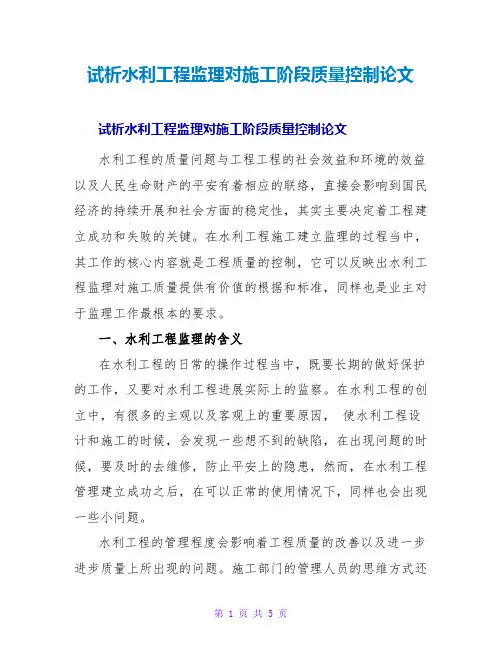 试析水利工程监理对施工阶段质量控制论文

试析水利工程监理对施工阶段质量控制论文

水利工程的质量问题与工程工程的社会效益和环境的效益以及人民生命财产的平安有着相应的联络，直接会影响到国民经济的持续开展和社会方面的稳定性，其实主要决定着工程建立成功和失败的关键。在水利工程施工建立监理的过程当中，其工作的核心内容就是工程质量的控制，它可以反映出水利工程监理对施工质量提供有价值的根据和标准，同样也是业主对于监理工作最根本的要求。

一、水利工程监理的含义

在水利工程的日常的操作过程当中，既要长期的做好保护的工作，又要对水利工程进展实际上的监察。在水利工程的创立中，有很多的主观以及客观上的重要原因， 使水利工程设计和施工的时候，会发现一些想不到的缺陷，在出现问题的时候，要及时的去维修，防止平安上的隐患，然而，在水利工程管理建立成功之后，在可以正常的使用情况下，同样也会出现一些小问题。

水利工程的管理程度会影响着工程质量的改善以及进一步进步质量上所出现的问题。施工部门的管理人员的思维方式还

第 1 页 共 5 页